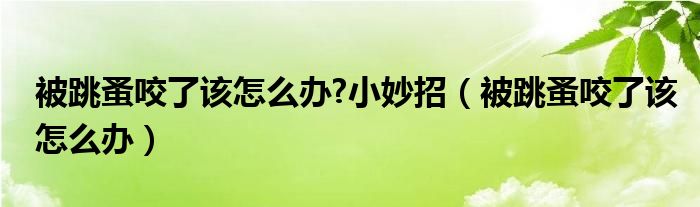 被跳蚤咬了该怎么办?小妙招（被跳蚤咬了该怎么办）